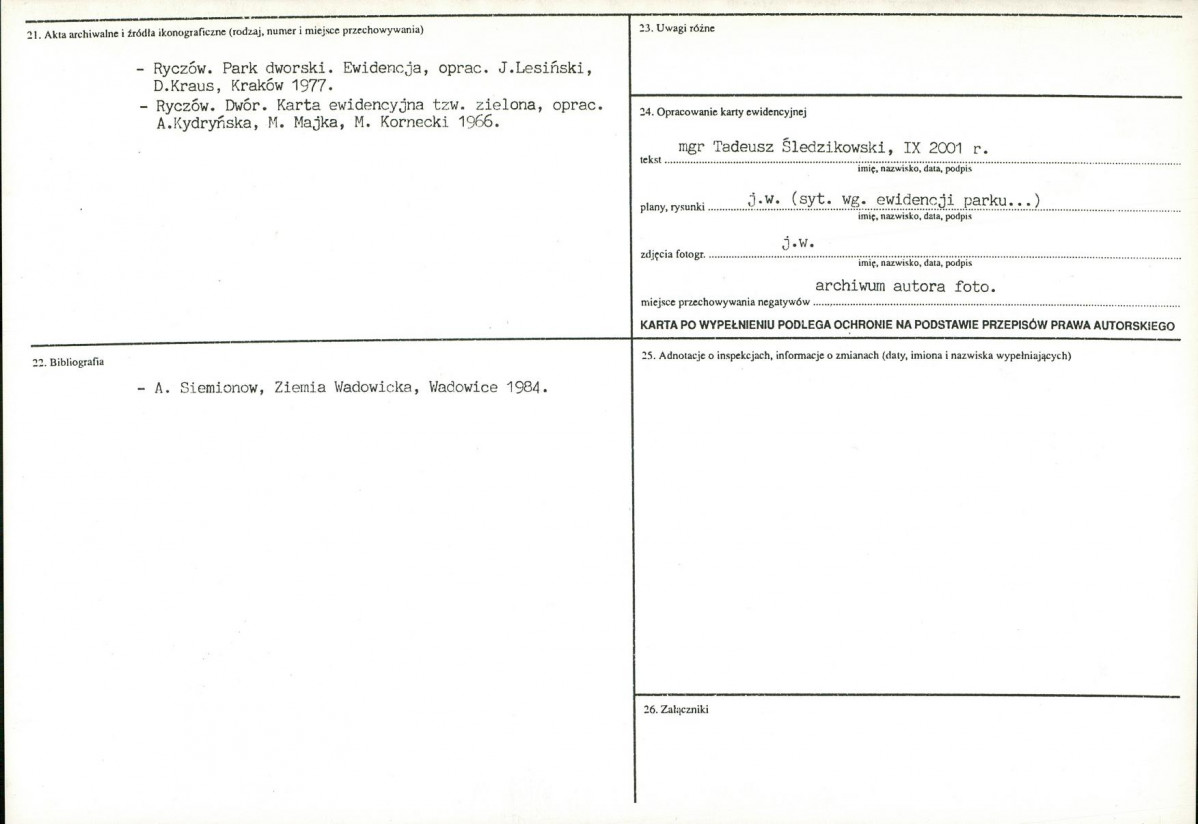 21. Akta archiwalne i źródła ikonograficzne (rodzaj, numer i miejsce przechowywania)

- Ryczów. Park dworski. Ewidencja, oprac. J.Lesiński, D.Kraus, Kraków 1977.
- Ryczów. Dwór. Karta ewidencyjna tzw. zielona, oprac. A.Kydryńska, M. Majka, M. Kornecki 1966.

22. Bibliografia

- A. Siemionow, Ziemia Wadowicka, Wadowice 1984.

23. Uwagi różne

24. Opracowanie karty ewidencyjnej

tekst mgr Tadeusz Śledzikowski, IX 2001 r.
imię, nazwisko, data, podpis

plany, rysunki j.w. (syt. wg. ewidencji parku...)
imię, nazwisko, data, podpis

zdjęcia fotogr. j.w.
imię, nazwisko, data, podpis

miejsce przechowywania negatywów archiwum autora foto.

KARTA PO WYPEŁNIENIU PODLEGA OCHRONIE NA PODSTAWIE PRZEPISÓW PRAWA AUTORSKIEGO

25. Adnotacje o inspekcjach, informacje o zmianach (daty, imiona i nazwiska wypełniających)

26. Załączniki